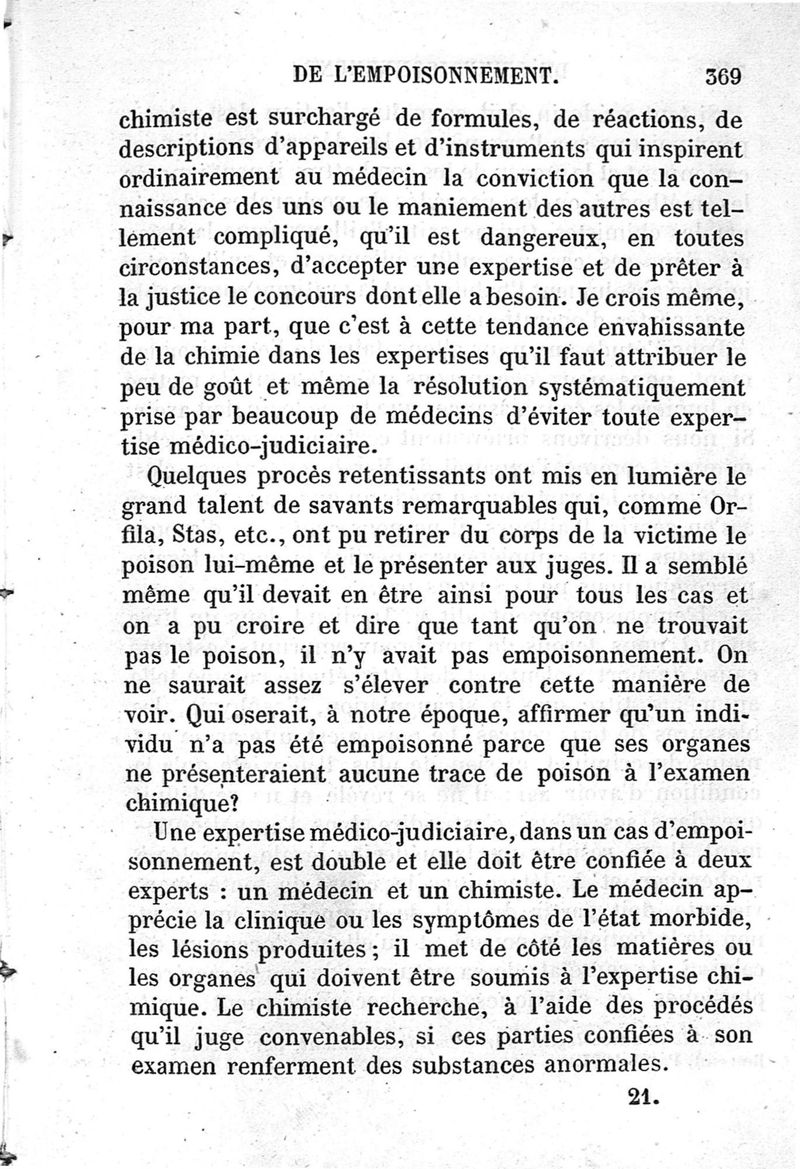 DE L'EMPOISONNEMENT. 369

chimiste est surchargé de formules, de réactions, de descriptions d'appareils et d'instruments qui inspirent ordinairement au médecin la conviction que la connaissance des uns ou le maniement des autres est tellement compliqué, qu'il est dangereux, en toutes circonstances, d'accepter une expertise et de prêter à la justice le concours dont elle a besoin. Je crois même, pour ma part, que c'est à cette tendance envahissante de la chimie dans les expertises qu'il faut attribuer le peu de goût et même la résolution systématiquement prise par beaucoup de médecins d'éviter toute expertise médico-judiciaire.

Quelques procès retentissants ont mis en lumière le grand talent de savants remarquables qui, comme Orfila, Stas, etc., ont pu retirer du corps de la victime le poison lui-même et le présenter aux juges. Il a semblé même qu'il devait en être ainsi pour tous les cas et on a pu croire et dire que tant qu'on ne trouvait pas le poison, il n'y avait pas empoisonnement. On ne saurait assez s'élever contre cette manière de voir. Qui oserait, à notre époque, affirmer qu'un individu n'a pas été empoisonné parce que ses organes ne présenteraient aucune trace de poison à l'examen chimique?

Une expertise médico-judiciaire, dans un cas d'empoisonnement, est double et elle doit être confiée à deux experts : un médecin et un chimiste. Le médecin apprécie la clinique ou les symptômes de l'état morbide, les lésions produites ; il met de côté les matières ou les organes qui doivent être soumis à l'expertise chimique. Le chimiste recherche, à l'aide des procédés qu'il juge convenables, si ces parties confiées à son examen renferment des substances anormales.

21.